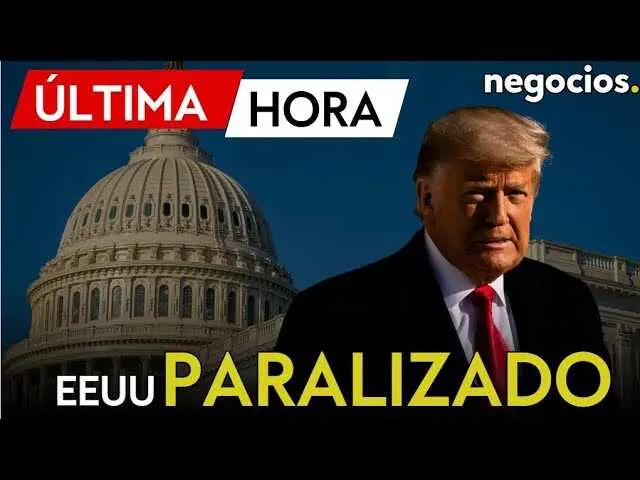 ÚLTIMA HORA

negocios.

EEUU PARALIZADO